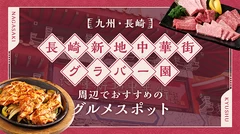 NAGASAKI

【九州・長崎】

長崎新地中華街
グラバー園

周辺でおすすめの
グルメスポット

KYUSHU